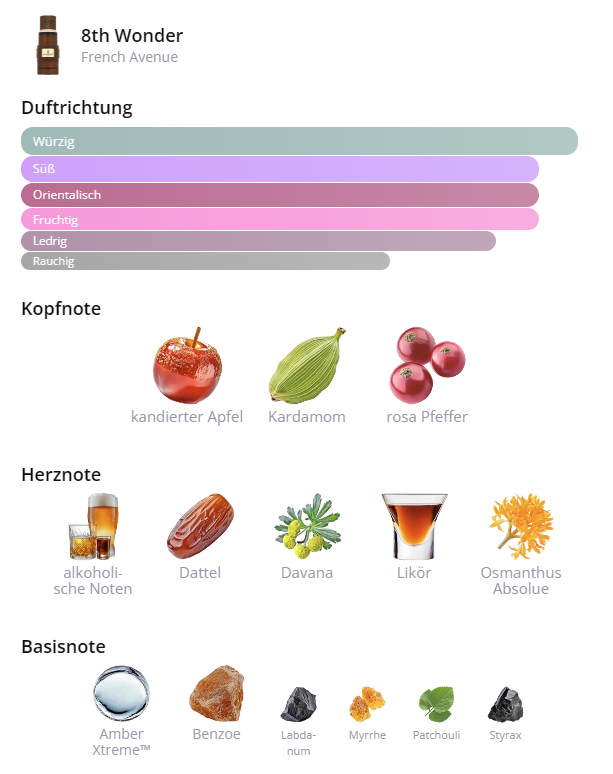 8th Wonder
French Avenue

Duftrichtung

Würzig
Süß
Orientalisch
Fruchtig
Ledrig
Rauchig

Kopfnote

kandierter Apfel
Kardamom
rosa Pfeffer

Herznote

alkoholische Noten
Dattel
Davana
Likör
Osmanthus Absolue

Basisnote

Amber Xtreme™
Benzoe
Labdanum
Myrrhe
Patchouli
Styrax